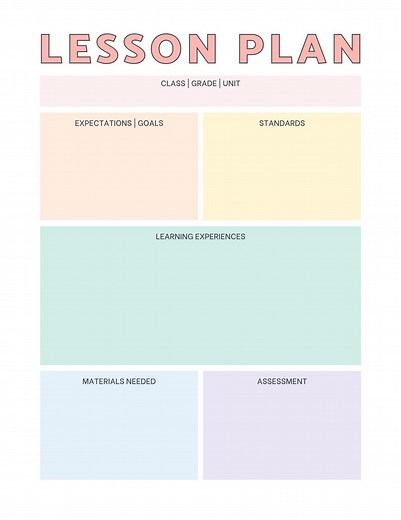 LESSON PLAN

CLASS | GRADE | UNIT

EXPECTATIONS | GOALS

STANDARDS

LEARNING EXPERIENCES

MATERIALS NEEDED

ASSESSMENT